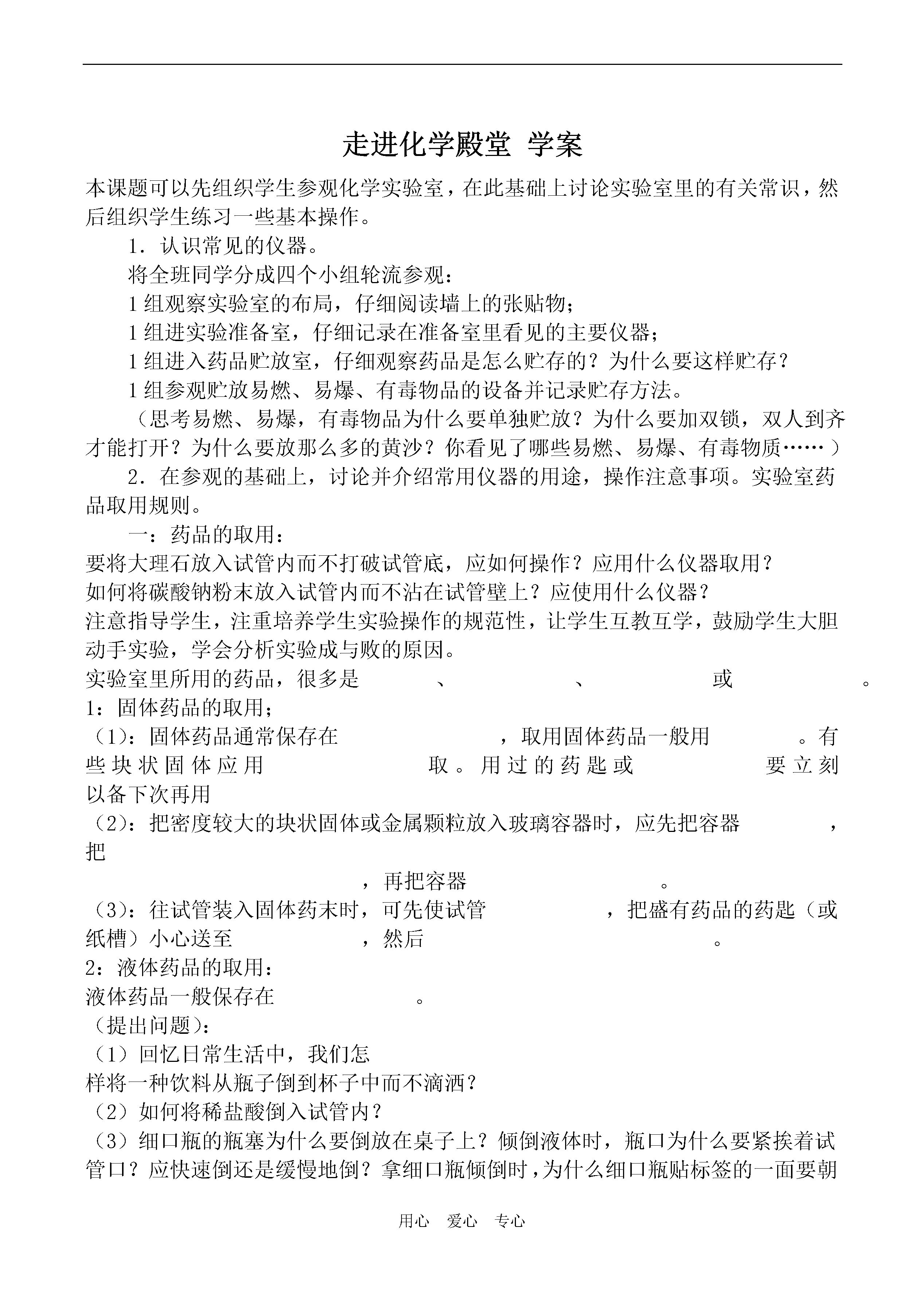 走进化学殿堂 学案

本课题可以先组织学生参观化学实验室，在此基础上讨论实验室里的有关常识，然后组织学生练习一些基本操作。

1．认识常见的仪器。

将全班同学分成四个小组轮流参观：

1组观察实验室的布局，仔细阅读墙上的张贴物；

1组进实验准备室，仔细记录在准备室里看见的主要仪器；

1组进入药品贮放室，仔细观察药品是怎么贮存的？为什么要这样贮存？

1组参观贮放易燃、易爆、有毒物品的设备并记录贮存方法。

（思考易燃、易爆，有毒物品为什么要单独贮放？为什么要加双锁，双人到齐才能打开？为什么要放那么多的黄沙？你看见了哪些易燃、易爆、有毒物质……）

2．在参观的基础上，讨论并介绍常用仪器的用途，操作注意事项。实验室药品取用规则。

一：药品的取用：

要将大理石放入试管内而不打破试管底，应如何操作？应用什么仪器取用？

如何将碳酸钠粉末放入试管内而不沾在试管壁上？应使用什么仪器？

注意指导学生，注重培养学生实验操作的规范性，让学生互教互学，鼓励学生大胆动手实验，学会分析实验成与败的原因。

实验室里所用的药品，很多是____、____、____或____。

1：固体药品的取用；

（1)：固体药品通常保存在____，取用固体药品一般用____。有些块状固体应用____取。用过的药匙或____要立刻____以备下次再用

（2)：把密度较大的块状固体或金属颗粒放入玻璃容器时，应先把容器____，把____，再把容器____。

（3)：往试管装入固体药末时，可先使试管____，把盛有药品的药匙（或纸槽）小心送至____，然后____。

2：液体药品的取用：

液体药品一般保存在____。

（提出问题）：

（1）回忆日常生活中，我们怎样将一种饮料从瓶子倒到杯子中而不滴洒？

（2）如何将稀盐酸倒入试管内？

（3）细口瓶的瓶塞为什么要倒放在桌子上？倾倒液体时，瓶口为什么要紧挨着试管口？应快速倒还是缓慢地倒？拿细口瓶倾倒时，为什么细口瓶贴标签的一面要朝

用心 爱心 专心